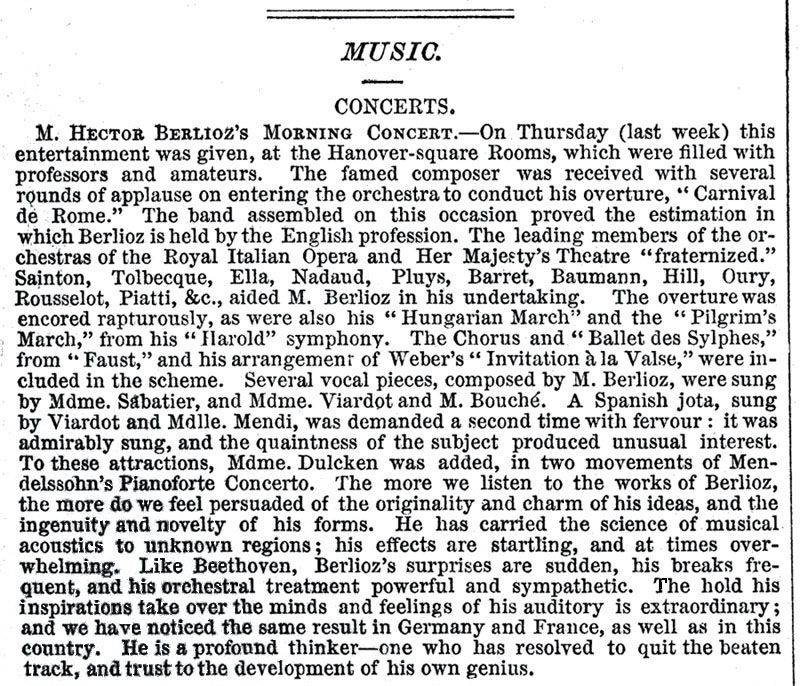 MUSIC.

CONCERTS.

M. HECTOR BERLIOZ'S MORNING CONCERT.—On Thursday (last week) this entertainment was given, at the Hanover-square Rooms, which were filled with professors and amateurs. The famed composer was received with several rounds of applause on entering the orchestra to conduct his overture, "Carnival de Rome." The band assembled on this occasion proved the estimation in which Berlioz is held by the English profession. The leading members of the orchestras of the Royal Italian Opera and Her Majesty's Theatre "fraternized." Sainton, Tolbecque, Ella, Nadaud, Pluys, Barret, Baumann, Hill, Oury, Rousselot, Piatti, &c., aided M. Berlioz in his undertaking. The overture was encored rapturously, as were also his "Hungarian March" and the "Pilgrim's March," from his "Harold" symphony. The Chorus and "Ballet des Sylphes," from "Faust," and his arrangement of Weber's "Invitation à la Valse," were included in the scheme. Several vocal pieces, composed by M. Berlioz, were sung by Mdme. Sabatier, and Mdme. Viardot and M. Bouché. A Spanish jota, sung by Viardot and Mdlle. Mendi, was demanded a second time with fervour: it was admirably sung, and the quaintness of the subject produced unusual interest. To these attractions, Mdme. Dulcken was added, in two movements of Mendelssohn's Pianoforte Concerto. The more we listen to the works of Berlioz, the more do we feel persuaded of the originality and charm of his ideas, and the ingenuity and novelty of his forms. He has carried the science of musical acoustics to unknown regions; his effects are startling, and at times overwhelming. Like Beethoven, Berlioz's surprises are sudden, his breaks frequent, and his orchestral treatment powerful and sympathetic. The hold his inspirations take over the minds and feelings of his auditory is extraordinary; and we have noticed the same result in Germany and France, as well as in this country. He is a profound thinker—one who has resolved to quit the beaten track, and trust to the development of his own genius.